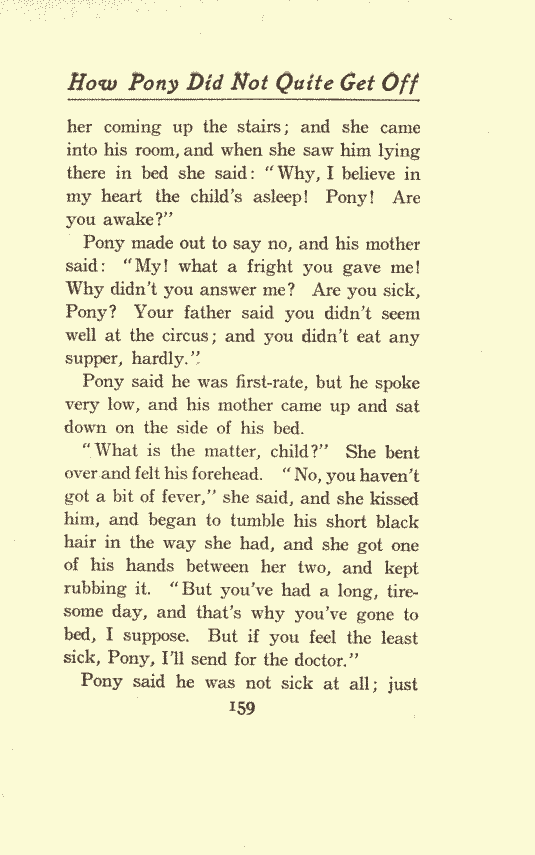 How Pony Did Not Quite Get Off

her coming up the stairs; and she came into his room, and when she saw him lying there in bed she said: "Why, I believe in my heart the child's asleep! Pony! Are you awake?"

Pony made out to say no, and his mother said: "My! what a fright you gave me! Why didn't you answer me? Are you sick, Pony? Your father said you didn't seem well at the circus; and you didn't eat any supper, hardly."

Pony said he was first-rate, but he spoke very low, and his mother came up and sat down on the side of his bed.

"What is the matter, child?" She bent over and felt his forehead. "No, you haven't got a bit of fever," she said, and she kissed him, and began to tumble his short black hair in the way she had, and she got one of his hands between her two, and kept rubbing it. "But you've had a long, tiresome day, and that's why you've gone to bed, I suppose. But if you feel the least sick, Pony, I'll send for the doctor."

Pony said he was not sick at all; just

159